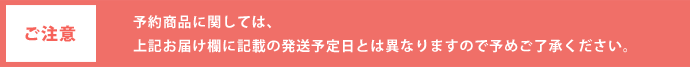 ご注意

予約商品に関しては、
上記お届け欄に記載の発送予定日とは異なりますので予めご了承ください。